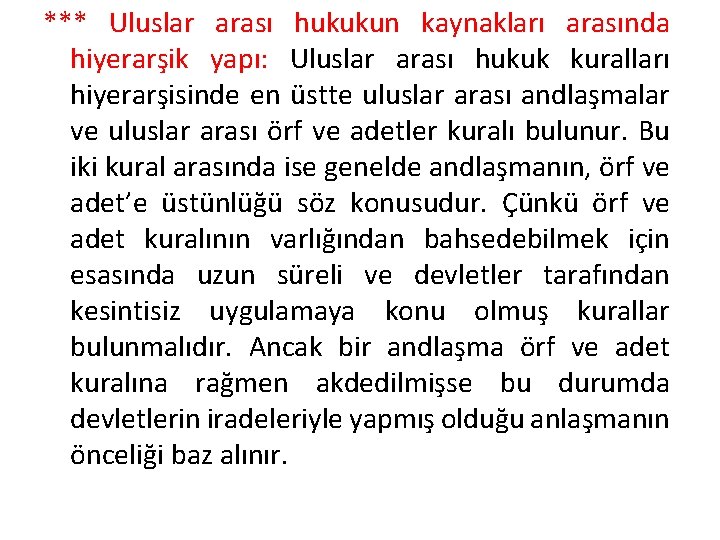 *** Uluslar arası hukukun kaynakları arasında hiyerarşik yapı: Uluslar arası hukuk kuralları hiyerarşisinde en üstte uluslar arası andlaşmalar ve uluslar arası örf ve adetler kuralı bulunur. Bu iki kural arasında ise genelde andlaşmanın, örf ve adet'e üstünlüğü söz konusudur. Çünkü örf ve adet kuralının varlığından bahsedebilmek için esasında uzun süreli ve devletler tarafından kesintisiz uygulamaya konu olmuş kurallar bulunmalıdır. Ancak bir andlaşma örf ve adet kuralına rağmen akdedilmişse bu durumda devletlerin iradeleriyle yapmış olduğu anlaşmanın önceliği baz alınır.